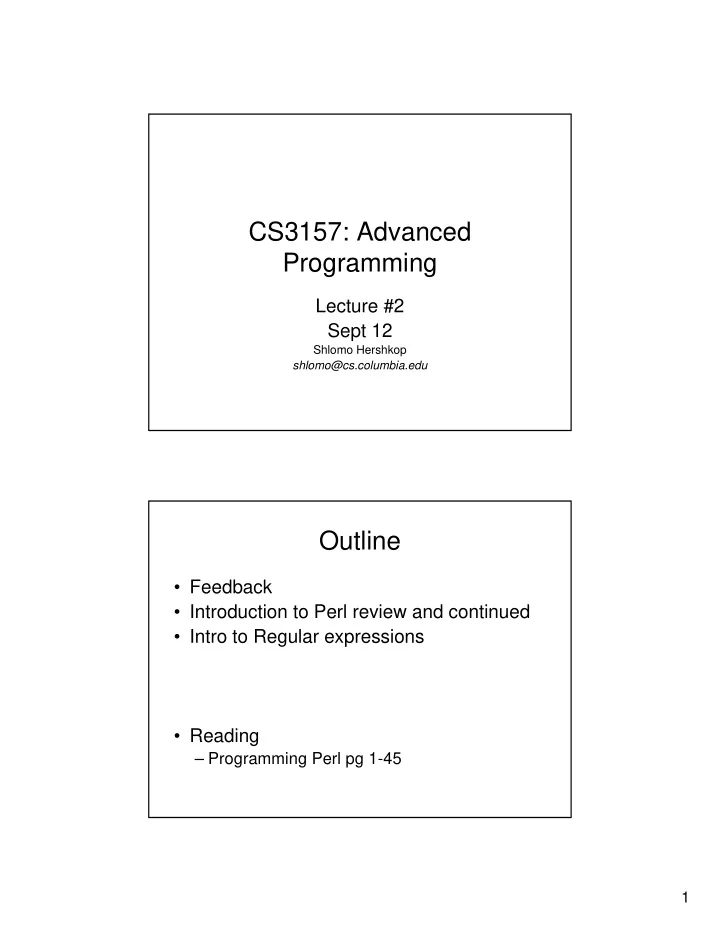 CS3157: Advanced Programming

Lecture #2
Sept 12
Shlomo Hershkop
shlomo@cs.columbia.edu

Outline

• Feedback
• Introduction to Perl review and continued
• Intro to Regular expressions

• Reading
– Programming Perl pg 1-45

1